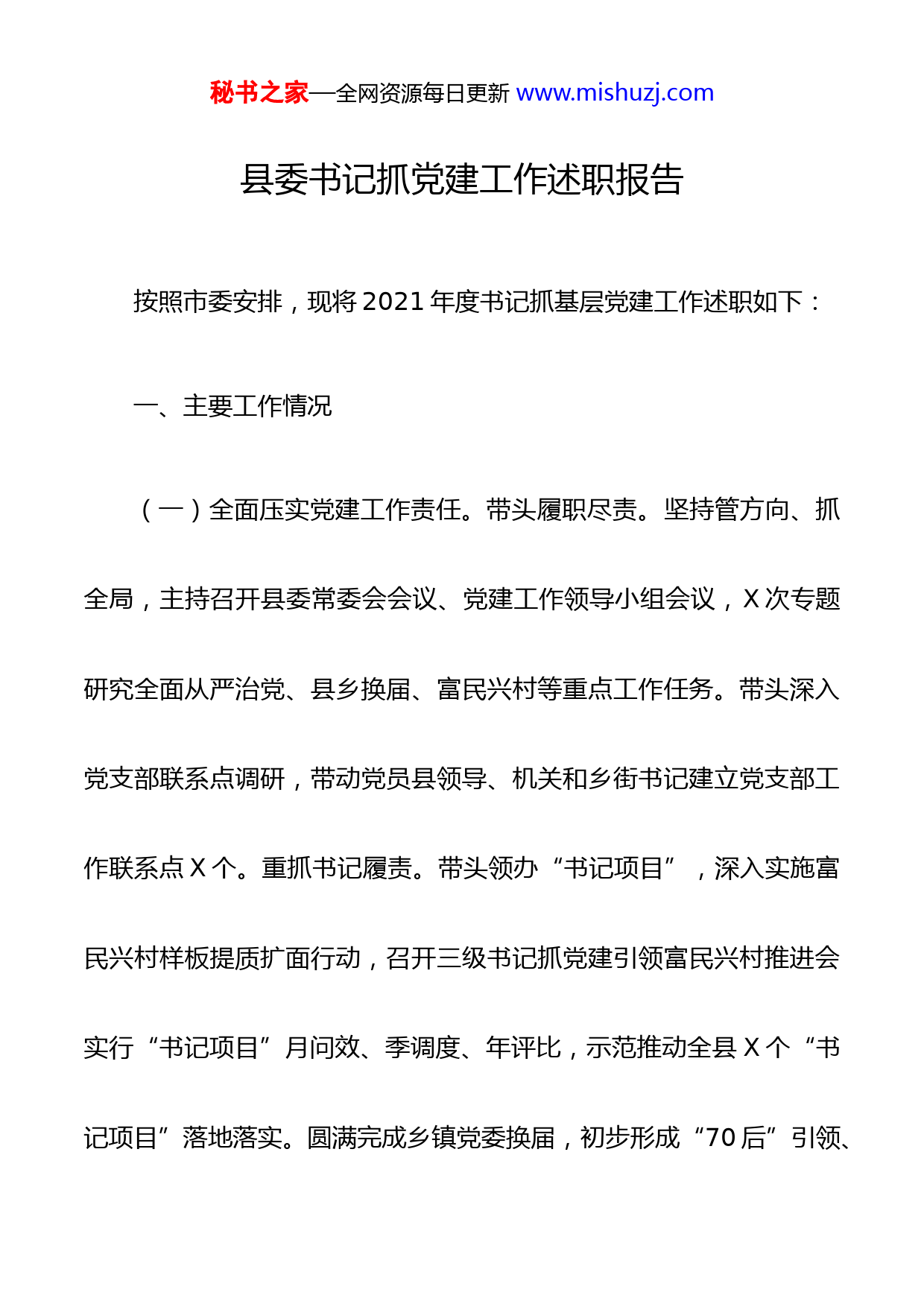 秘书之家—全网资源每日更新 www.mishuzj.com

县委书记抓党建工作述职报告

按照市委安排，现将2021年度书记抓基层党建工作述职如下：

一、主要工作情况

（一）全面压实党建工作责任。带头履职尽责。坚持管方向、抓全局，主持召开县委常委会会议、党建工作领导小组会议，X次专题研究全面从严治党、县乡换届、富民兴村等重点工作任务。带头深入党支部联系点调研，带动党员县领导、机关和乡街书记建立党支部工作联系点X个。重抓书记履责。带头领办“书记项目”，深入实施富民兴村样板提质扩面行动，召开三级书记抓党建引领富民兴村推进会实行“书记项目”月问效、季调度、年评比，示范推动全县X个“书记项目”落地落实。圆满完成乡镇党委换届，初步形成“70后”引领、